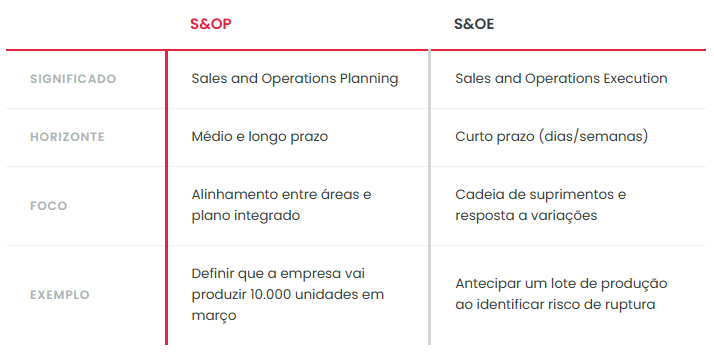 | | S&OP | S&OE |
|---|---|---|
| SIGNIFICADO | Sales and Operations Planning | Sales and Operations Execution |
| HORIZONTE | Médio e longo prazo | Curto prazo (dias/semanas) |
| FOCO | Alinhamento entre áreas e plano integrado | Cadeia de suprimentos e resposta a variações |
| EXEMPLO | Definir que a empresa vai produzir 10.000 unidades em março | Antecipar um lote de produção ao identificar risco de ruptura |